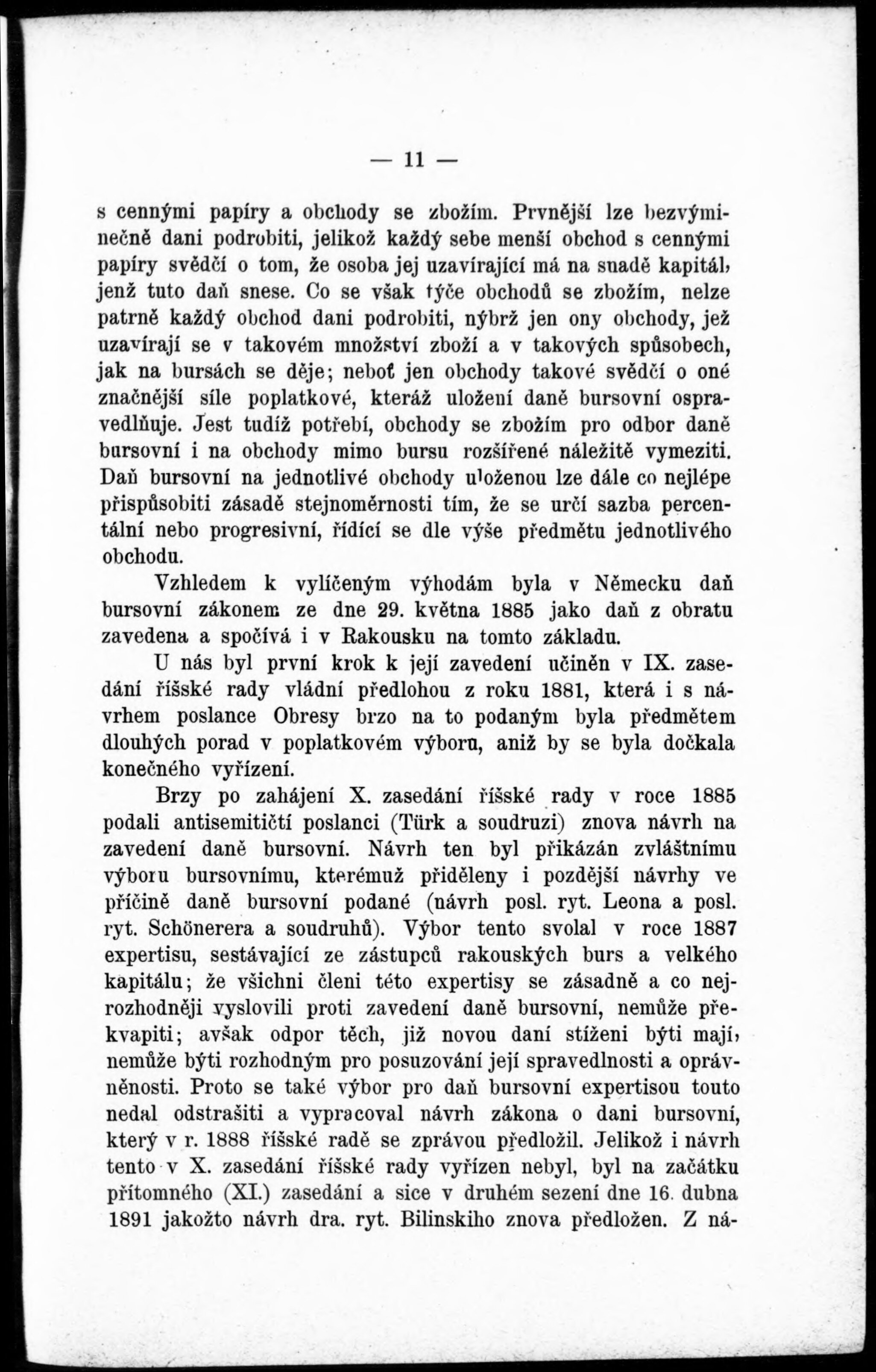 — 11 —

s cennými papíry a obchody se zbožím. Prvnější lze bezvýminečně dani podrobiti, jelikož každý sebe menší obchod s cennými papíry svědčí o tom, že osoba jej uzavírající má na snadě kapitál, jenž tuto daň snese. Co se však týče obchodů se zbožím, nelze patrně každý obchod dani podrobiti, nýbrž jen ony obchody, jež uzavírají se v takovém množství zboží a v takových spůsobech, jak na bursách se děje; neboť jen obchody takové svědčí o oné značnější síle poplatkové, kteráž uložení daně bursovní ospravedlňuje. Jest tudíž potřebí, obchody se zbožím pro odbor daně bursovní i na obchody mimo bursu rozšířené náležitě vymeziti. Daň bursovní na jednotlivé obchody uloženou lze dále co nejlépe přispůsobiti zásadě stejnoměrnosti tím, že se určí sazba percentální nebo progresivní, řídící se dle výše předmětu jednotlivého obchodu.

Vzhledem k vylíčeným výhodám byla v Německu daň bursovní zákonem ze dne 29. května 1885 jako daň z obratu zavedena a spočívá i v Rakousku na tomto základu.

U nás byl první krok k její zavedení učiněn v IX. zasedání říšské rady vládní předlohou z roku 1881, která i s návrhem poslance Obresy brzo na to podaným byla předmětem dlouhých porad v poplatkovém výboru, aniž by se byla dočkala konečného vyřízení.

Brzy po zahájení X. zasedání říšské rady v roce 1885 podali antisemitičtí poslanci (Türk a soudruzi) znova návrh na zavedení daně bursovní. Návrh ten byl přikázán zvláštnímu výboru bursovnímu, kterémuž přiděleny i pozdější návrhy ve příčině daně bursovní podané (návrh posl. ryt. Leona a posl. ryt. Schönerera a soudruhů). Výbor tento svolal v roce 1887 expertisu, sestávající ze zástupců rakouských burs a velkého kapitálu; že všichni členi této expertisy se zásadně a co nejrozhodněji vyslovili proti zavedení daně bursovní, nemůže překvapiti; avšak odpor těch, již novou daní stíženi býti mají, nemůže býti rozhodným pro posuzování její spravedlnosti a oprávněnosti. Proto se také výbor pro daň bursovní expertisou touto nedal odstrašiti a vypracoval návrh zákona o dani bursovní, který v r. 1888 říšské radě se zprávou předložil. Jelikož i návrh tento v X. zasedání říšské rady vyřízen nebyl, byl na začátku přítomného (XI.) zasedání a sice v druhém sezení dne 16. dubna 1891 jakožto návrh dra. ryt. Bilinskiho znova předložen. Z ná-